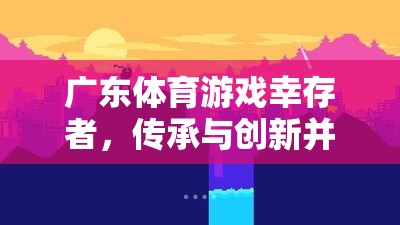 广东体育游戏幸存者，传承与创新并